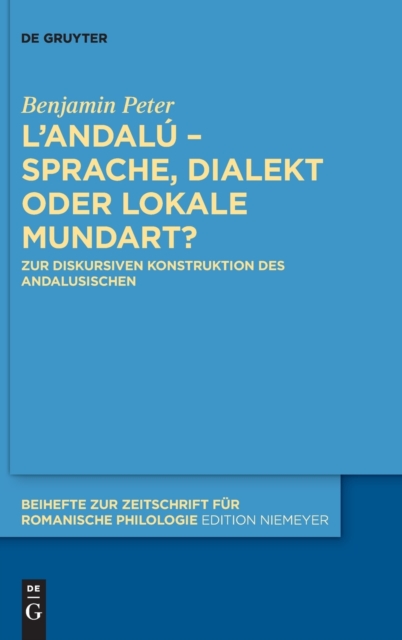 DE GRUYTER

Benjamin Peter

L'ANDALÚ – SPRACHE, DIALEKT ODER LOKALE MUNDART?

ZUR DISKURSIVEN KONSTRUKTION DES ANDALUSISCHEN

BEIHEFTE ZUR ZEITSCHRIFT FÜR ROMANISCHE PHILOLOGIE EDITION NIEMEYER

DE G